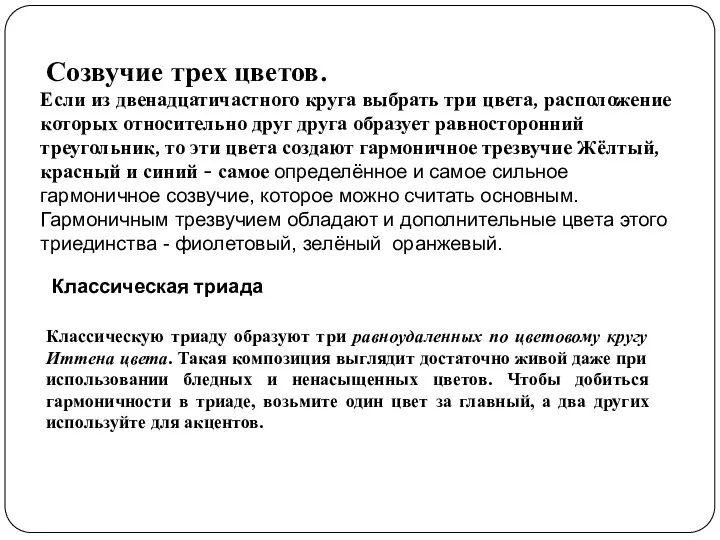 Созвучие трех цветов.

Если из двенадцатичастного круга выбрать три цвета, расположение которых относительно друг друга образует равносторонний треугольник, то эти цвета создают гармоничное трезвучие Жёлтый, красный и синий - самое определённое и самое сильное гармоничное созвучие, которое можно считать основным. Гармоничным трезвучием обладают и дополнительные цвета этого триединства - фиолетовый, зелёный оранжевый.

Классическая триада

Классическую триаду образуют три равноудаленных по цветовому кругу Иттена цвета. Такая композиция выглядит достаточно живой даже при использовании бледных и ненасыщенных цветов. Чтобы добиться гармоничности в триаде, возьмите один цвет за главный, а два других используйте для акцентов.